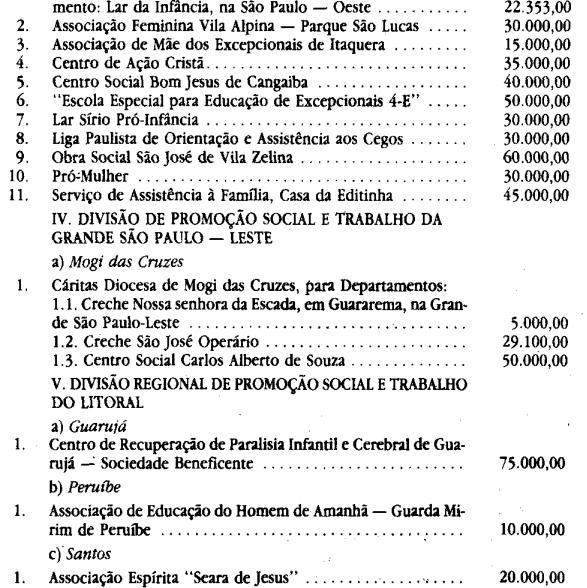 mento: Lar da Infância, na São Paulo — Oeste 22.353,00

2. Associação Feminina Vila Alpina — Parque São Lucas 30.000,00

3. Associação de Mãe dos Excepcionais de Itaquera 15.000,00

4. Centro de Ação Cristã 35.000,00

5. Centro Social Bom Jesus de Cangaiba 40.000,00

6. "Escola Especial para Educação de Excepcionais 4-E" 50.000,00

7. Lar Sírio Pró-Infância 30.000,00

8. Liga Paulista de Orientação e Assistência aos Cegos 30.000,00

9. Obra Social São José de Vila Zelina 60.000,00

10. Pró-Mulher 30.000,00

11. Serviço de Assistência à Família, Casa da Editinha 45.000,00

IV. DIVISÃO DE PROMOÇÃO SOCIAL E TRABALHO DA GRANDE SÃO PAULO — LESTE

a) Mogi das Cruzes

1. Cáritas Diocesa de Mogi das Cruzes, para Departamentos:
1.1. Creche Nossa senhora da Escada, em Guararema, na Grande São Paulo-Leste 5.000,00
1.2. Creche São José Operário 29.100,00
1.3. Centro Social Carlos Alberto de Souza 50.000,00

V. DIVISÃO REGIONAL DE PROMOÇÃO SOCIAL E TRABALHO DO LITORAL

a) Guarujá

1. Centro de Recuperação de Paralisia Infantil e Cerebral de Guarujá — Sociedade Beneficente 75.000,00

b) Peruíbe

1. Associação de Educação do Homem de Amanhã — Guarda Mirim de Peruíbe 10.000,00

c) Santos

1. Associação Espírita "Seara de Jesus" 20.000,00